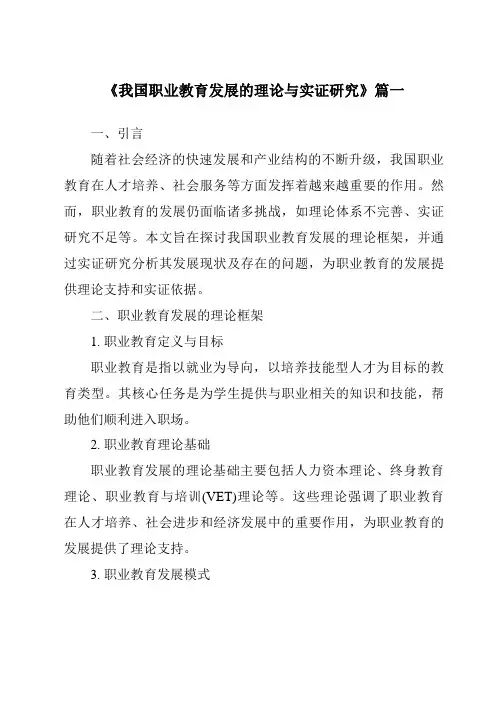 《我国职业教育发展的理论与实证研究》篇一

一、引言

随着社会经济的快速发展和产业结构的不断升级，我国职业教育在人才培养、社会服务等方面发挥着越来越重要的作用。然而，职业教育的发展仍面临诸多挑战，如理论体系不完善、实证研究不足等。本文旨在探讨我国职业教育发展的理论框架，并通过实证研究分析其发展现状及存在的问题，为职业教育的发展提供理论支持和实证依据。

二、职业教育发展的理论框架

1. 职业教育定义与目标

职业教育是指以就业为导向，以培养技能型人才为目标的教育类型。其核心任务是为学生提供与职业相关的知识和技能，帮助他们顺利进入职场。

2. 职业教育理论基础

职业教育发展的理论基础主要包括人力资本理论、终身教育理论、职业教育与培训(VET)理论等。这些理论强调了职业教育在人才培养、社会进步和经济发展中的重要作用，为职业教育的发展提供了理论支持。

3. 职业教育发展模式